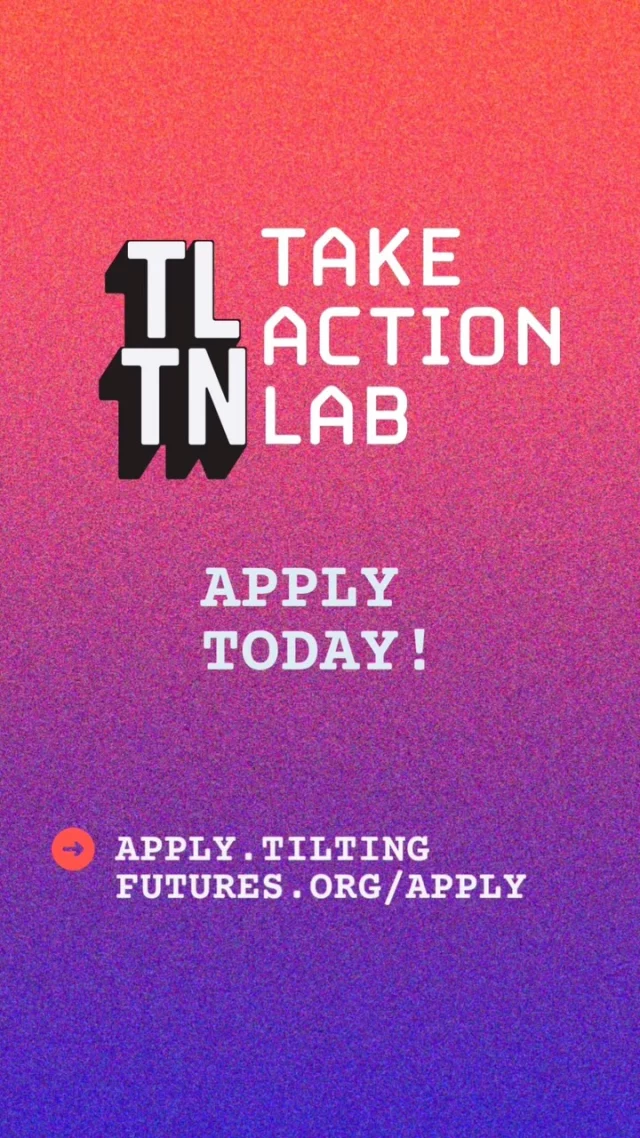 TL
TN

TAKE
ACTION
LAB

APPLY
TODAY!

APPLY.TILTING
FUTURES.ORG/APPLY